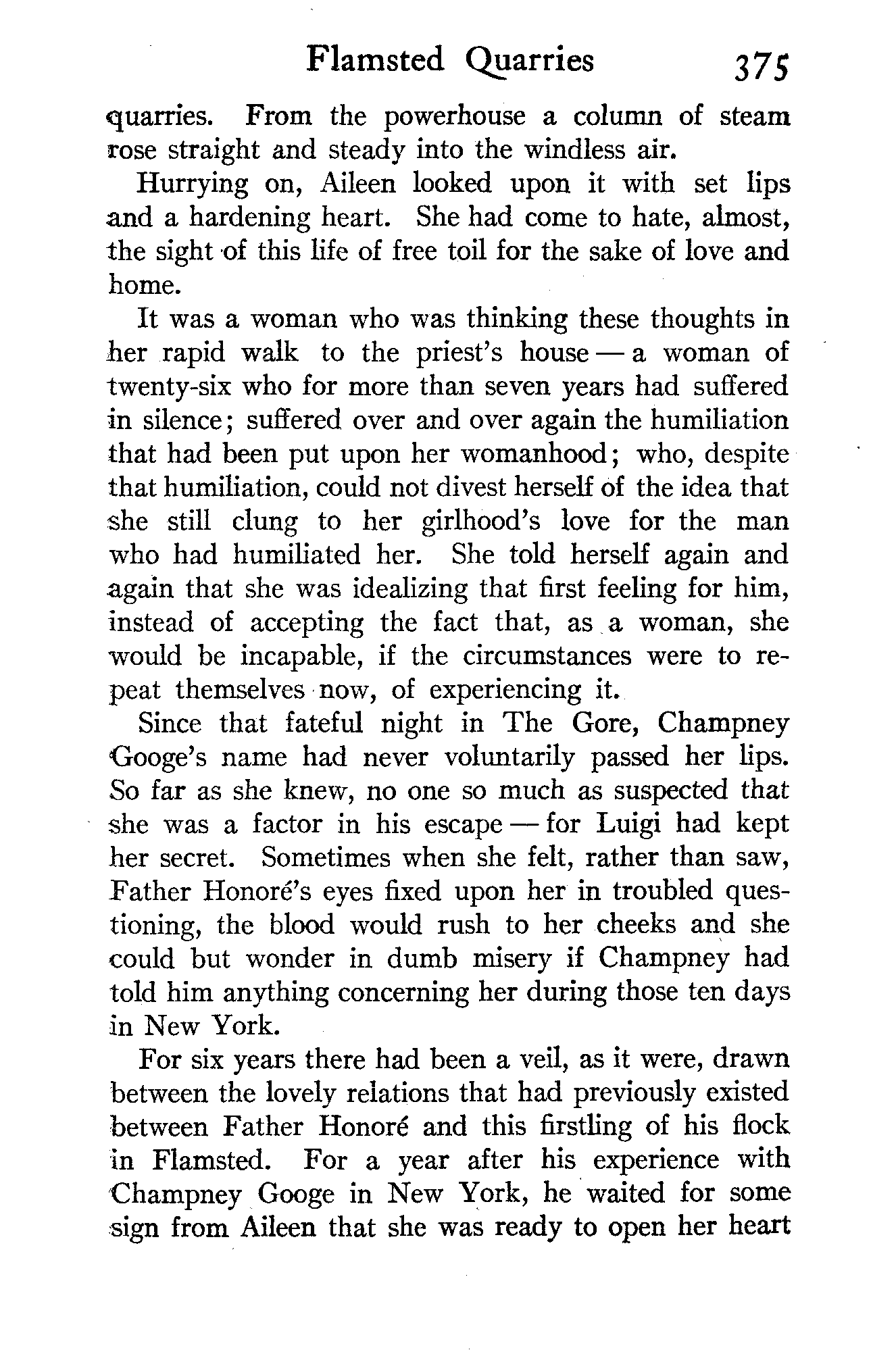 Flamsted Quarries 375

quarries. From the powerhouse a column of steam rose straight and steady into the windless air.

Hurrying on, Aileen looked upon it with set lips and a hardening heart. She had come to hate, almost, the sight of this life of free toil for the sake of love and home.

It was a woman who was thinking these thoughts in her rapid walk to the priest's house — a woman of twenty-six who for more than seven years had suffered in silence; suffered over and over again the humiliation that had been put upon her womanhood; who, despite that humiliation, could not divest herself of the idea that she still clung to her girlhood's love for the man who had humiliated her. She told herself again and again that she was idealizing that first feeling for him, instead of accepting the fact that, as a woman, she would be incapable, if the circumstances were to repeat themselves now, of experiencing it.

Since that fateful night in The Gore, Champney Googe's name had never voluntarily passed her lips. So far as she knew, no one so much as suspected that she was a factor in his escape — for Luigi had kept her secret. Sometimes when she felt, rather than saw, Father Honoré's eyes fixed upon her in troubled questioning, the blood would rush to her cheeks and she could but wonder in dumb misery if Champney had told him anything concerning her during those ten days in New York.

For six years there had been a veil, as it were, drawn between the lovely relations that had previously existed between Father Honoré and this firstling of his flock in Flamsted. For a year after his experience with Champney Googe in New York, he waited for some sign from Aileen that she was ready to open her heart